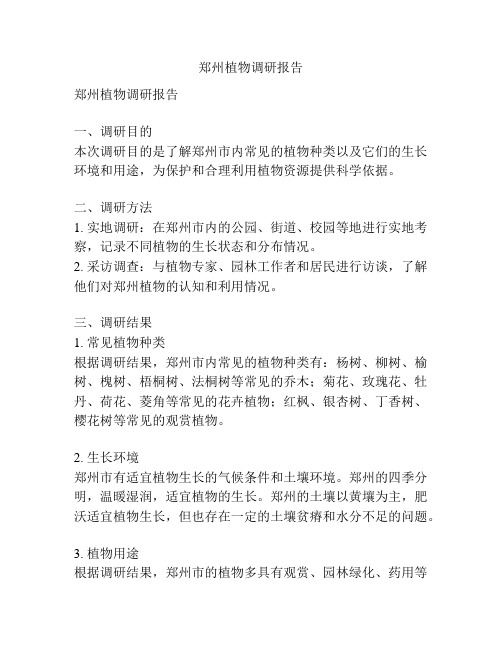 郑州植物调研报告

郑州植物调研报告

一、调研目的
本次调研目的是了解郑州市内常见的植物种类以及它们的生长环境和用途，为保护和合理利用植物资源提供科学依据。

二、调研方法
1. 实地调研：在郑州市内的公园、街道、校园等地进行实地考察，记录不同植物的生长状态和分布情况。
2. 采访调查：与植物专家、园林工作者和居民进行访谈，了解他们对郑州植物的认知和利用情况。

三、调研结果
1. 常见植物种类
根据调研结果，郑州市内常见的植物种类有：杨树、柳树、榆树、槐树、梧桐树、法桐树等常见的乔木；菊花、玫瑰花、牡丹、荷花、菱角等常见的花卉植物；红枫、银杏树、丁香树、樱花树等常见的观赏植物。

2. 生长环境
郑州市有适宜植物生长的气候条件和土壤环境。郑州的四季分明，温暖湿润，适宜植物的生长。郑州的土壤以黄壤为主，肥沃适宜植物生长，但也存在一定的土壤贫瘠和水分不足的问题。

3. 植物用途
根据调研结果，郑州市的植物多具有观赏、园林绿化、药用等